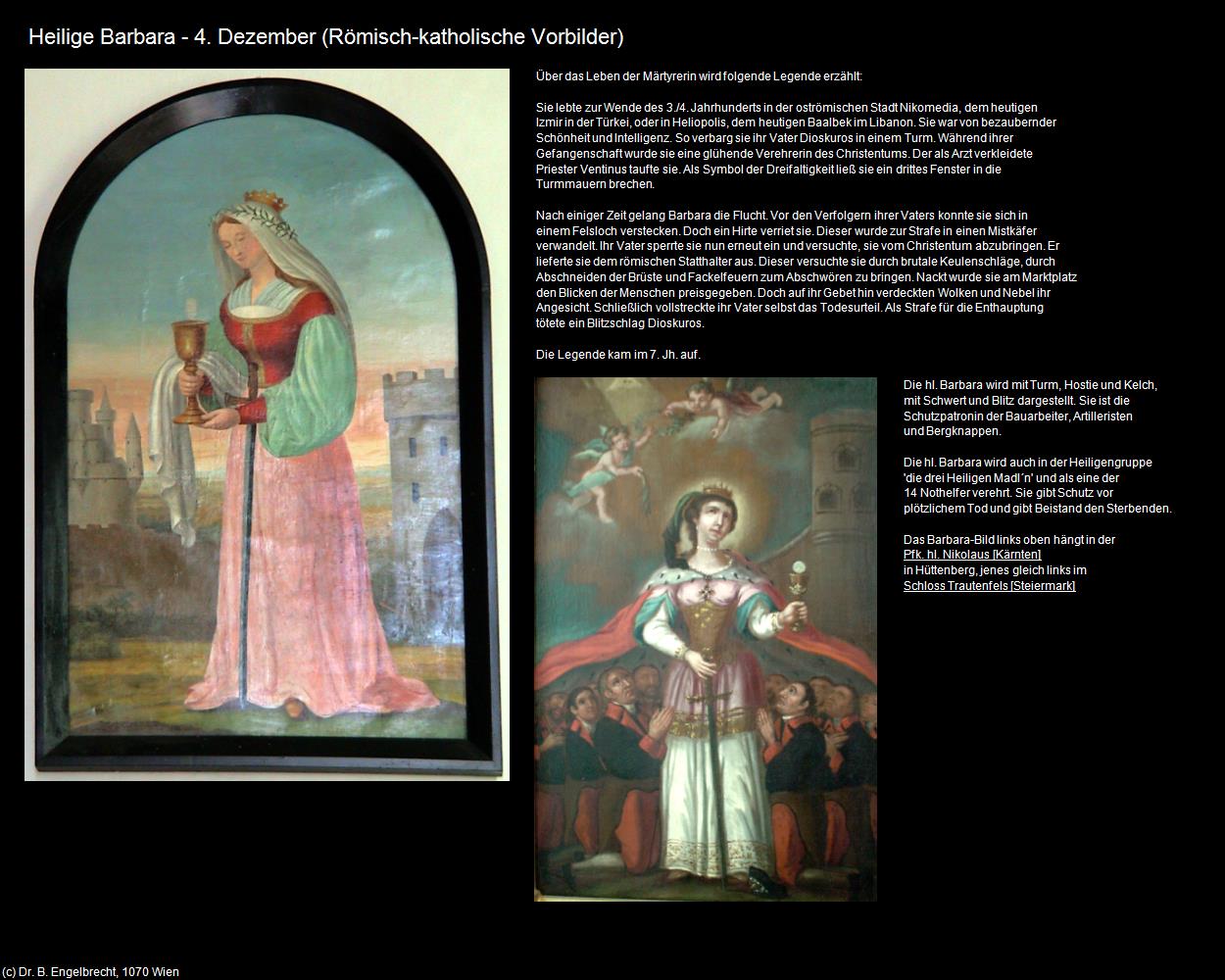 Heilige Barbara - 4. Dezember (Römisch-katholische Vorbilder)

Über das Leben der Märtyrerin wird folgende Legende erzählt:

Sie lebte zur Wende des 3./4. Jahrhunderts in der oströmischen Stadt Nikomedia, dem heutigen Izmir in der Türkei, oder in Heliopolis, dem heutigen Baalbek im Libanon. Sie war von bezaubernder Schönheit und Intelligenz. So verbarg sie ihr Vater Dioskuros in einem Turm. Während ihrer Gefangenschaft wurde sie eine glühende Verehrerin des Christentums. Der als Arzt verkleidete Priester Ventinus taufte sie. Als Symbol der Dreifaltigkeit ließ sie ein drittes Fenster in die Turmmauern brechen.

Nach einiger Zeit gelang Barbara die Flucht. Vor den Verfolgern ihrer Vaters konnte sie sich in einem Felsloch verstecken. Doch ein Hirte verriet sie. Dieser wurde zur Strafe in einen Mistkäfer verwandelt. Ihr Vater sperrte sie nun erneut ein und versuchte, sie vom Christentum abzubringen. Er lieferte sie dem römischen Statthalter aus. Dieser versuchte sie durch brutale Keulenschläge, durch Abschneiden der Brüste und Fackelfeuern zum Abschwören zu bringen. Nackt wurde sie am Marktplatz den Blicken der Menschen preisgegeben. Doch auf ihr Gebet hin verdeckten Wolken und Nebel ihr Angesicht. Schließlich vollstreckte ihr Vater selbst das Todesurteil. Als Strafe für die Enthauptung tötete ein Blitzschlag Dioskuros.

Die Legende kam im 7. Jh. auf.

Die hl. Barbara wird mit Turm, Hostie und Kelch, mit Schwert und Blitz dargestellt. Sie ist die Schutzpatronin der Bauarbeiter, Artilleristen und Bergknappen.

Die hl. Barbara wird auch in der Heiligengruppe 'die drei Heiligen Madl´n' und als eine der 14 Nothelfer verehrt. Sie gibt Schutz vor plötzlichem Tod und gibt Beistand den Sterbenden.

Das Barbara-Bild links oben hängt in der Pfk. hl. Nikolaus [Kärnten] in Hüttenberg, jenes gleich links im Schloss Trautenfels [Steiermark]

(c) Dr. B. Engelbrecht, 1070 Wien